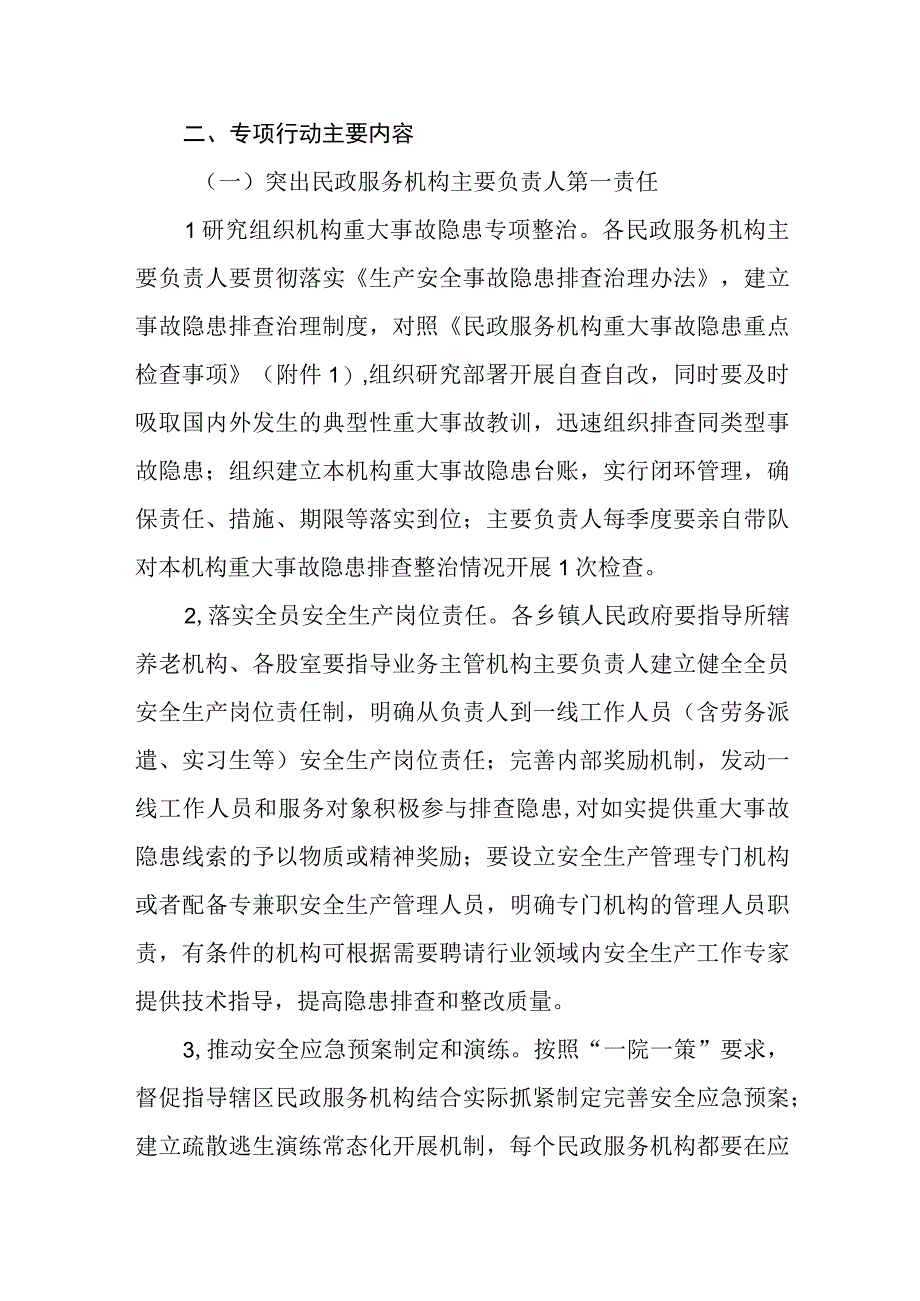 二、专项行动主要内容

（一）突出民政服务机构主要负责人第一责任

1研究组织机构重大事故隐患专项整治。各民政服务机构主要负责人要贯彻落实《生产安全事故隐患排查治理办法》，建立事故隐患排查治理制度，对照《民政服务机构重大事故隐患重点检查事项》（附件1）,组织研究部署开展自查自改，同时要及时吸取国内外发生的典型性重大事故教训，迅速组织排查同类型事故隐患；组织建立本机构重大事故隐患台账，实行闭环管理，确保责任、措施、期限等落实到位；主要负责人每季度要亲自带队对本机构重大事故隐患排查整治情况开展1次检查。

2,落实全员安全生产岗位责任。各乡镇人民政府要指导所辖养老机构、各股室要指导业务主管机构主要负责人建立健全全员安全生产岗位责任制，明确从负责人到一线工作人员（含劳务派遣、实习生等）安全生产岗位责任；完善内部奖励机制，发动一线工作人员和服务对象积极参与排查隐患,对如实提供重大事故隐患线索的予以物质或精神奖励；要设立安全生产管理专门机构或者配备专兼职安全生产管理人员，明确专门机构的管理人员职责，有条件的机构可根据需要聘请行业领域内安全生产工作专家提供技术指导，提高隐患排查和整改质量。

3,推动安全应急预案制定和演练。按照“一院一策”要求，督促指导辖区民政服务机构结合实际抓紧制定完善安全应急预案；建立疏散逃生演练常态化开展机制，每个民政服务机构都要在应